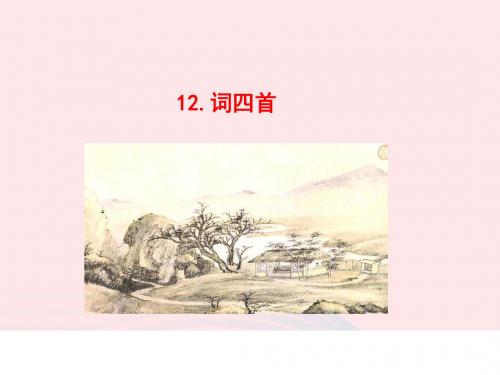 12. 词四首